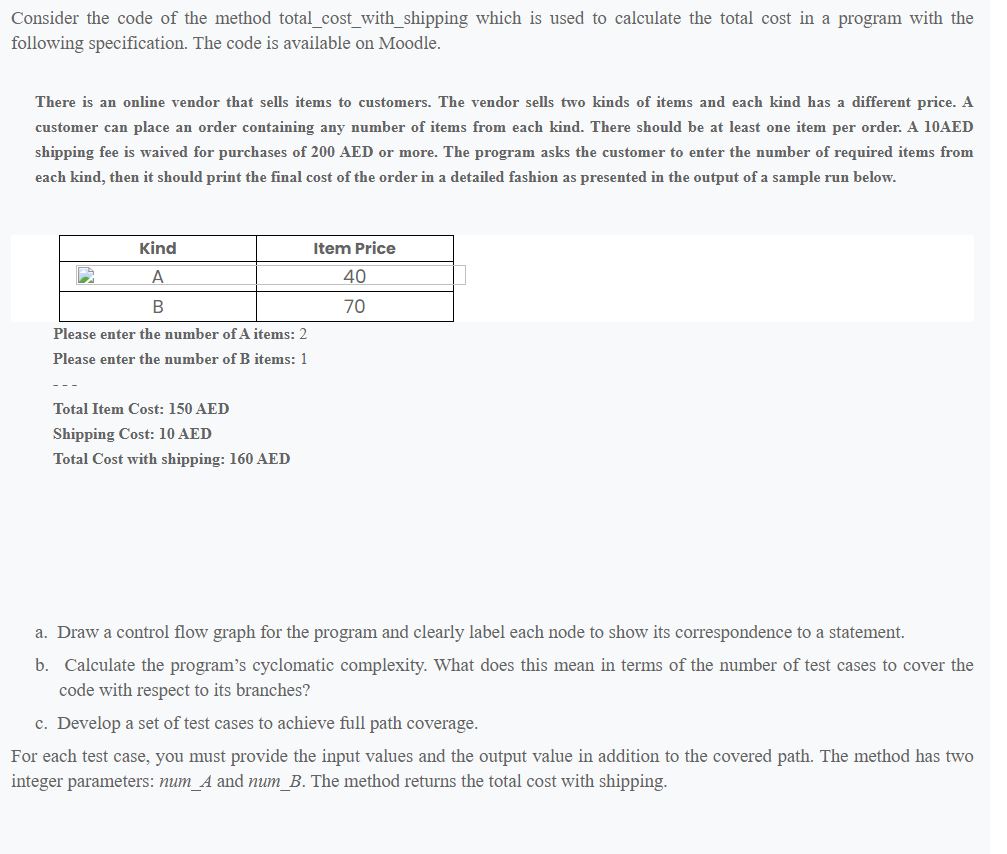 Consider the code of the method total_cost_with_shipping which is used to calculate the total cost in a program with the following specification. The code is available on Moodle.

There is an online vendor that sells items to customers. The vendor sells two kinds of items and each kind has a different price. A customer can place an order containing any number of items from each kind. There should be at least one item per order. A 10AED shipping fee is waived for purchases of 200 AED or more. The program asks the customer to enter the number of required items from each kind, then it should print the final cost of the order in a detailed fashion as presented in the output of a sample run below.

| Kind | Item Price |
|---|---|
| A | 40 |
| B | 70 |

Please enter the number of A items: 2
Please enter the number of B items: 1
---
Total Item Cost: 150 AED
Shipping Cost: 10 AED
Total Cost with shipping: 160 AED

a. Draw a control flow graph for the program and clearly label each node to show its correspondence to a statement.

b. Calculate the program's cyclomatic complexity. What does this mean in terms of the number of test cases to cover the code with respect to its branches?

c. Develop a set of test cases to achieve full path coverage.

For each test case, you must provide the input values and the output value in addition to the covered path. The method has two integer parameters: num_A and num_B. The method returns the total cost with shipping.